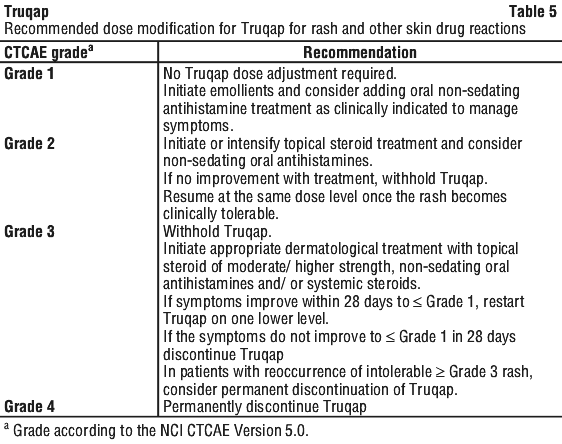 Truqap Table 5

Recommended dose modification for Truqap for rash and other skin drug reactions

| CTCAE grade$^a$ | Recommendation |
|---|---|
| Grade 1 | No Truqap dose adjustment required. Initiate emollients and consider adding oral non-sedating antihistamine treatment as clinically indicated to manage symptoms. |
| Grade 2 | Initiate or intensify topical steroid treatment and consider non-sedating oral antihistamines. If no improvement with treatment, withhold Truqap. Resume at the same dose level once the rash becomes clinically tolerable. |
| Grade 3 | Withhold Truqap. Initiate appropriate dermatological treatment with topical steroid of moderate/ higher strength, non-sedating oral antihistamines and/ or systemic steroids. If symptoms improve within 28 days to $\leq$ Grade 1, restart Truqap on one lower level. If the symptoms do not improve to $\leq$ Grade 1 in 28 days discontinue Truqap In patients with reoccurrence of intolerable $\geq$ Grade 3 rash, consider permanent discontinuation of Truqap. |
| Grade 4 | Permanently discontinue Truqap |

$^a$ Grade according to the NCI CTCAE Version 5.0.